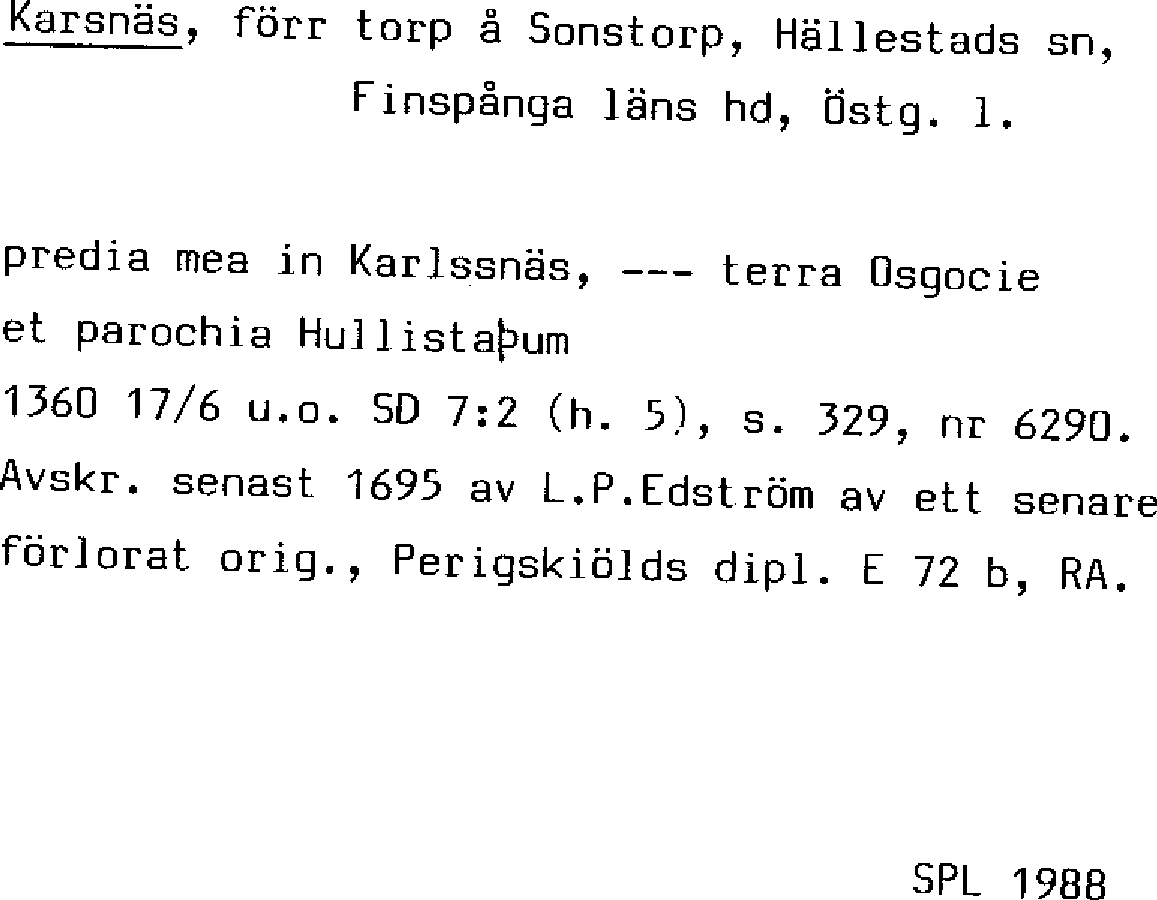 Karsnäs, förr torp å Sonstorp, Hällestads sn, Finspånga läns hd, Östg. l.

predia mea in Karlssnäs, --- terra Osgocie et parochia Hullistaþum

1360 17/6 u.o. SD 7:2 (h. 5), s. 329, nr 6290. Avskr. senast 1695 av L.P.Edström av ett senare förlorat orig., Perigskiölds dipl. E 72 b, RA.

SPL 1988